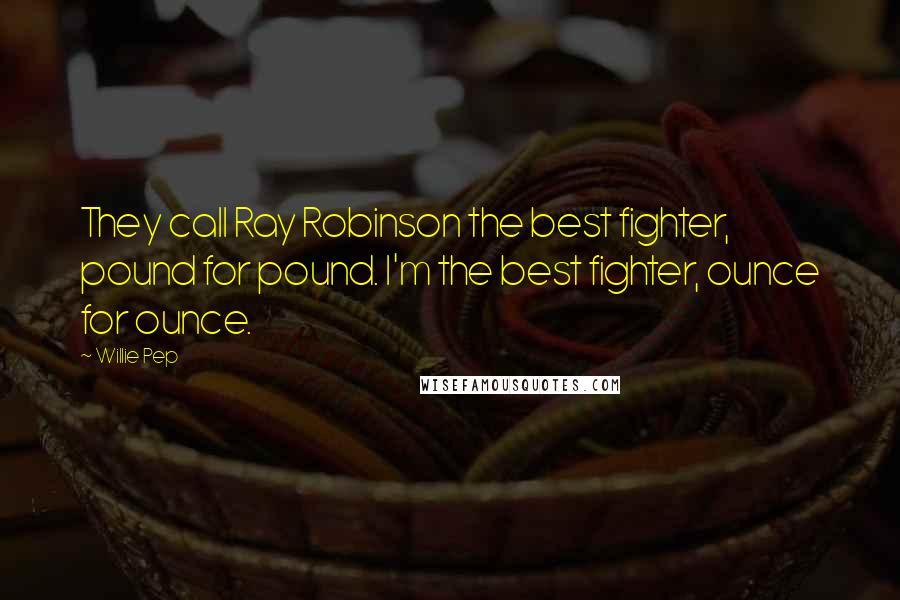 They call Ray Robinson the best fighter, pound for pound. I'm the best fighter, ounce for ounce.

~ Willie Pep

WISEFAMOUSQUOTES.COM